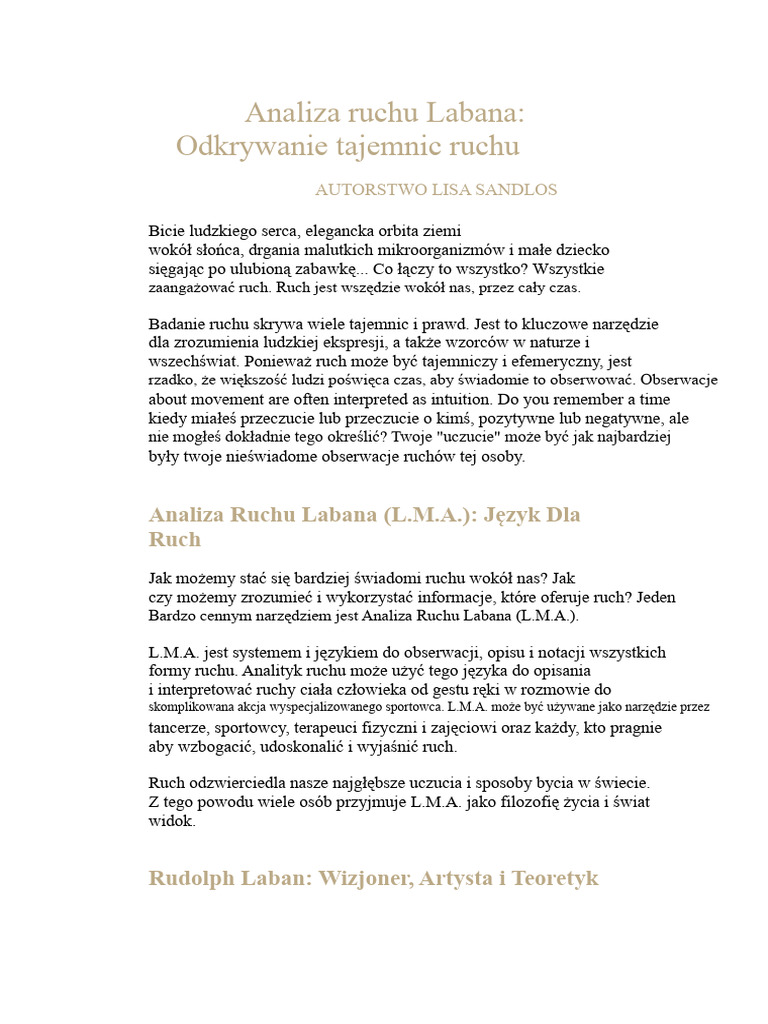 Analiza ruchu Labana:
Odkrywanie tajemnic ruchu

AUTORSTWO LISA SANDLOS

Bicie ludzkiego serca, elegancka orbita ziemi wokół słońca, drgania malutkich mikroorganizmów i małe dziecko sięgając po ulubioną zabawkę... Co łączy to wszystko? Wszystkie zaangażować ruch. Ruch jest wszędzie wokół nas, przez cały czas.

Badanie ruchu skrywa wiele tajemnic i prawd. Jest to kluczowe narzędzie dla zrozumienia ludzkiej ekspresji, a także wzorców w naturze i wszechświat. Ponieważ ruch może być tajemniczy i efemeryczny, jest rzadko, że większość ludzi poświęca czas, aby świadomie to obserwować. Obserwacje about movement are often interpreted as intuition. Do you remember a time kiedy miałeś przeczucie lub przeczucie o kimś, pozytywne lub negatywne, ale nie mogłeś dokładnie tego określić? Twoje "uczucie" może być jak najbardziej były twoje nieświadome obserwacje ruchów tej osoby.

Analiza Ruchu Labana (L.M.A.): Język Dla Ruch

Jak możemy stać się bardziej świadomi ruchu wokół nas? Jak czy możemy zrozumieć i wykorzystać informacje, które oferuje ruch? Jeden Bardzo cennym narzędziem jest Analiza Ruchu Labana (L.M.A.).

L.M.A. jest systemem i językiem do obserwacji, opisu i notacji wszystkich formy ruchu. Analityk ruchu może użyć tego języka do opisania i interpretować ruchy ciała człowieka od gestu ręki w rozmowie do skomplikowana akcja wyspecjalizowanego sportowca. L.M.A. może być używane jako narzędzie przez tancerze, sportowcy, terapeuci fizyczni i zajęciowi oraz każdy, kto pragnie aby wzbogacić, udoskonalić i wyjaśnić ruch.

Ruch odzwierciedla nasze najgłębsze uczucia i sposoby bycia w świecie. Z tego powodu wiele osób przyjmuje L.M.A. jako filozofię życia i świat widok.

Rudolph Laban: Wizjoner, Artysta i Teoretyk